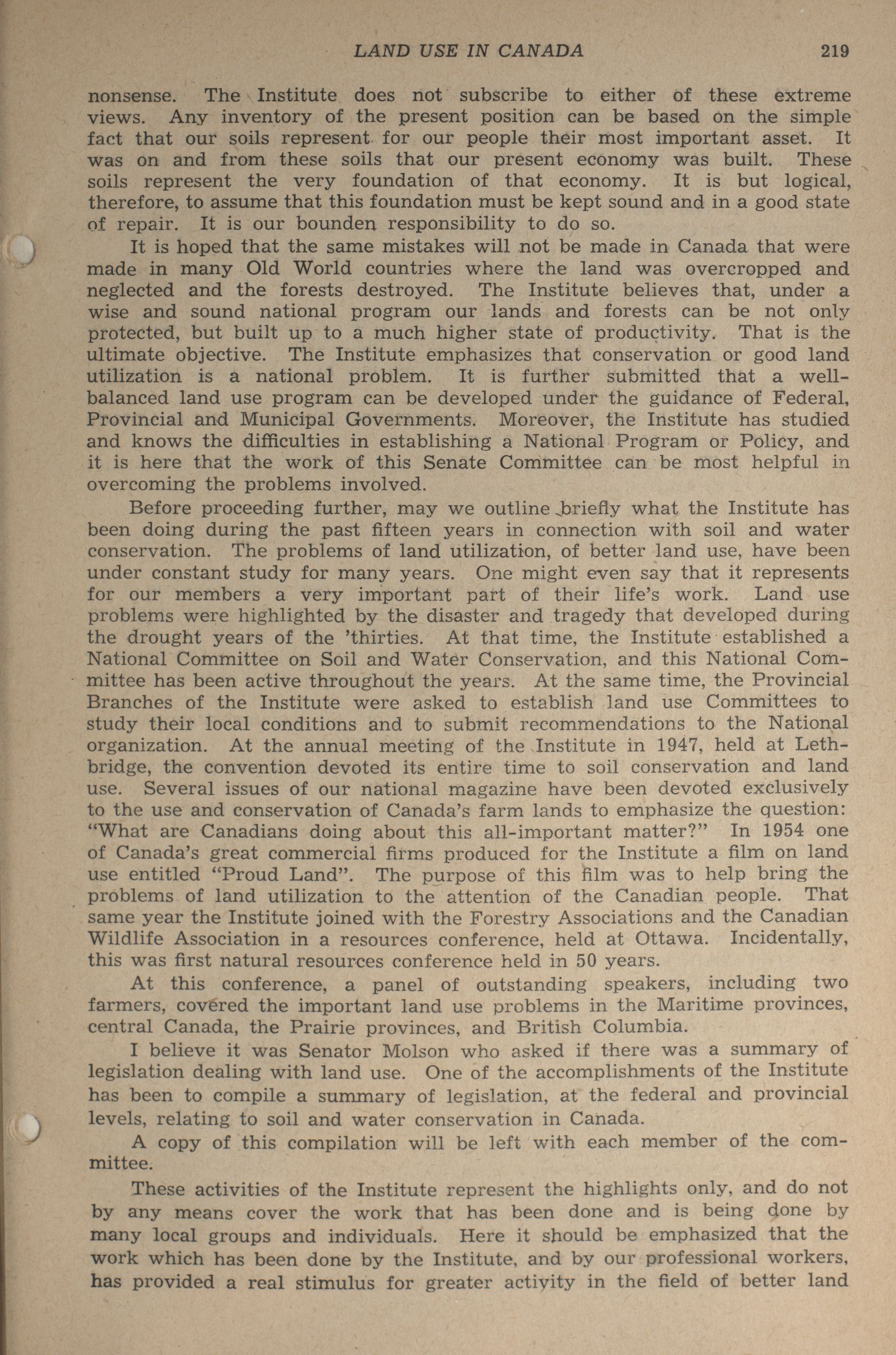 LAND USE IN CANADA 219

nonsense. The Institute does not subscribe to either of these extreme views. Any inventory of the present position can be based on the simple fact that our soils represent for our people their most important asset. It was on and from these soils that our present economy was built. These soils represent the very foundation of that economy. It is but logical, therefore, to assume that this foundation must be kept sound and in a good state of repair. It is our bounden responsibility to do so.

It is hoped that the same mistakes will not be made in Canada that were made in many Old World countries where the land was overcropped and neglected and the forests destroyed. The Institute believes that, under a wise and sound national program our lands and forests can be not only protected, but built up to a much higher state of productivity. That is the ultimate objective. The Institute emphasizes that conservation or good land utilization is a national problem. It is further submitted that a well-balanced land use program can be developed under the guidance of Federal, Provincial and Municipal Governments. Moreover, the Institute has studied and knows the difficulties in establishing a National Program or Policy, and it is here that the work of this Senate Committee can be most helpful in overcoming the problems involved.

Before proceeding further, may we outline briefly what the Institute has been doing during the past fifteen years in connection with soil and water conservation. The problems of land utilization, of better land use, have been under constant study for many years. One might even say that it represents for our members a very important part of their life's work. Land use problems were highlighted by the disaster and tragedy that developed during the drought years of the 'thirties. At that time, the Institute established a National Committee on Soil and Water Conservation, and this National Committee has been active throughout the years. At the same time, the Provincial Branches of the Institute were asked to establish land use Committees to study their local conditions and to submit recommendations to the National organization. At the annual meeting of the Institute in 1947, held at Lethbridge, the convention devoted its entire time to soil conservation and land use. Several issues of our national magazine have been devoted exclusively to the use and conservation of Canada's farm lands to emphasize the question: "What are Canadians doing about this all-important matter?" In 1954 one of Canada's great commercial firms produced for the Institute a film on land use entitled "Proud Land". The purpose of this film was to help bring the problems of land utilization to the attention of the Canadian people. That same year the Institute joined with the Forestry Associations and the Canadian Wildlife Association in a resources conference, held at Ottawa. Incidentally, this was first natural resources conference held in 50 years.

At this conference, a panel of outstanding speakers, including two farmers, covered the important land use problems in the Maritime provinces, central Canada, the Prairie provinces, and British Columbia.

I believe it was Senator Molson who asked if there was a summary of legislation dealing with land use. One of the accomplishments of the Institute has been to compile a summary of legislation, at the federal and provincial levels, relating to soil and water conservation in Canada.

A copy of this compilation will be left with each member of the committee.

These activities of the Institute represent the highlights only, and do not by any means cover the work that has been done and is being done by many local groups and individuals. Here it should be emphasized that the work which has been done by the Institute, and by our professional workers, has provided a real stimulus for greater activity in the field of better land